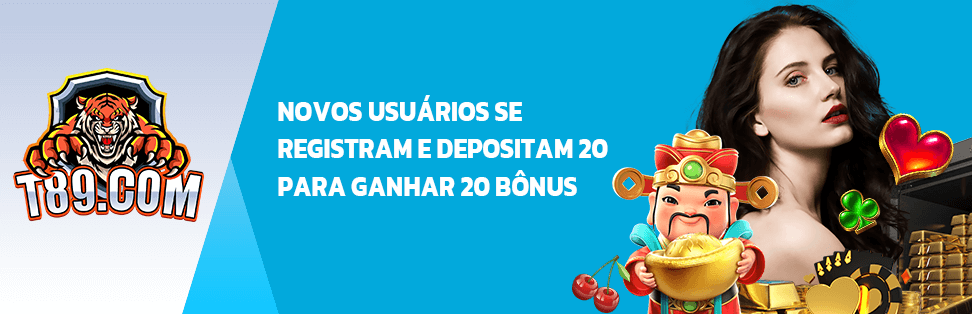 T89.COM

NOVOS USUÁRIOS SE REGISTRAM E DEPOSITAM 20 PARA GANHAR 20 BÔNUS